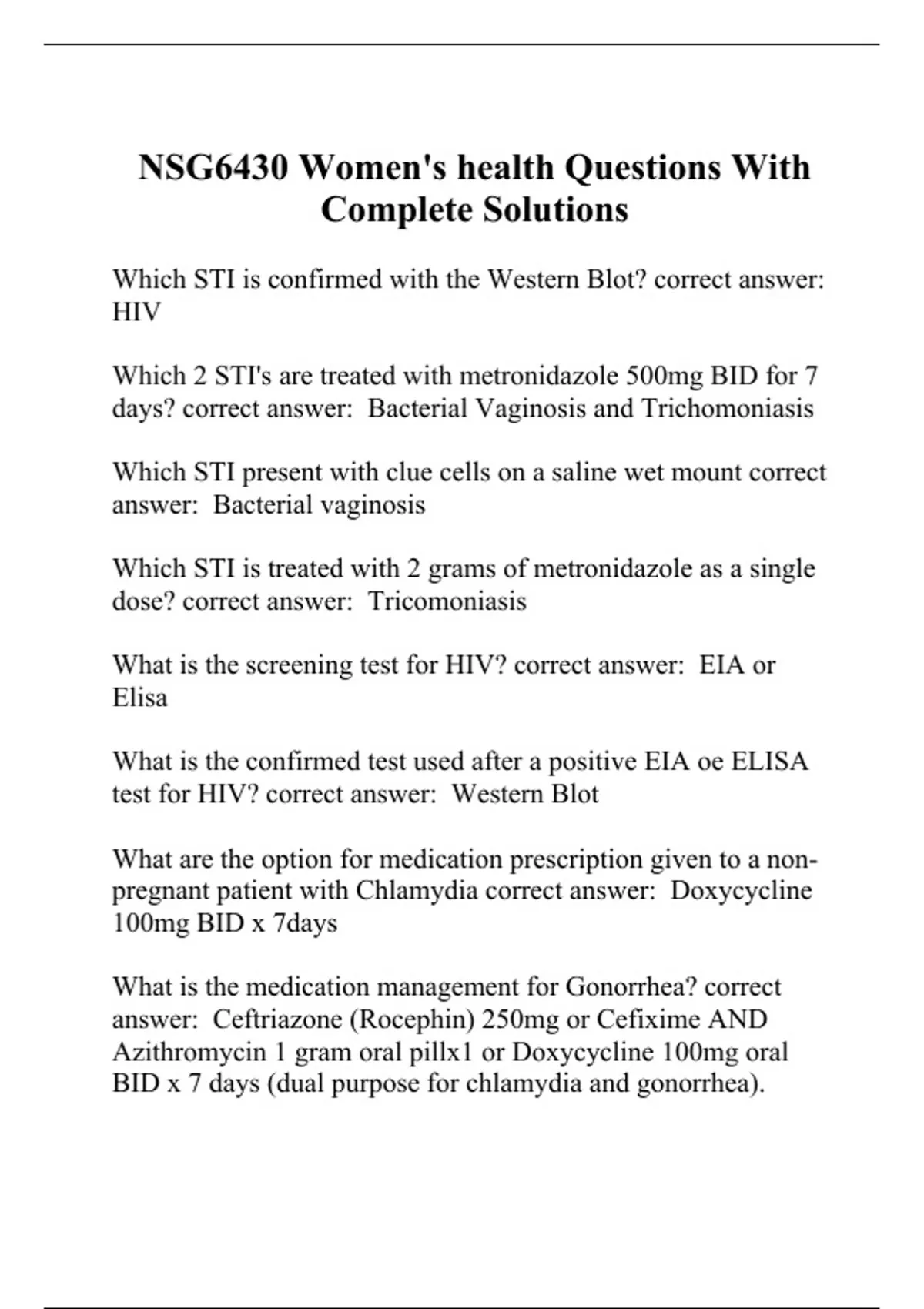 NSG6430 Women's health Questions With Complete Solutions

Which STI is confirmed with the Western Blot? correct answer: HIV

Which 2 STI's are treated with metronidazole 500mg BID for 7 days? correct answer: Bacterial Vaginosis and Trichomoniasis

Which STI present with clue cells on a saline wet mount correct answer: Bacterial vaginosis

Which STI is treated with 2 grams of metronidazole as a single dose? correct answer: Tricomoniasis

What is the screening test for HIV? correct answer: EIA or Elisa

What is the confirmed test used after a positive EIA oe ELISA test for HIV? correct answer: Western Blot

What are the option for medication prescription given to a non-pregnant patient with Chlamydia correct answer: Doxycycline 100mg BID x 7days

What is the medication management for Gonorrhea? correct answer: Ceftriazone (Rocephin) 250mg or Cefixime AND Azithromycin 1 gram oral pillx1 or Doxycycline 100mg oral BID x 7 days (dual purpose for chlamydia and gonorrhea).